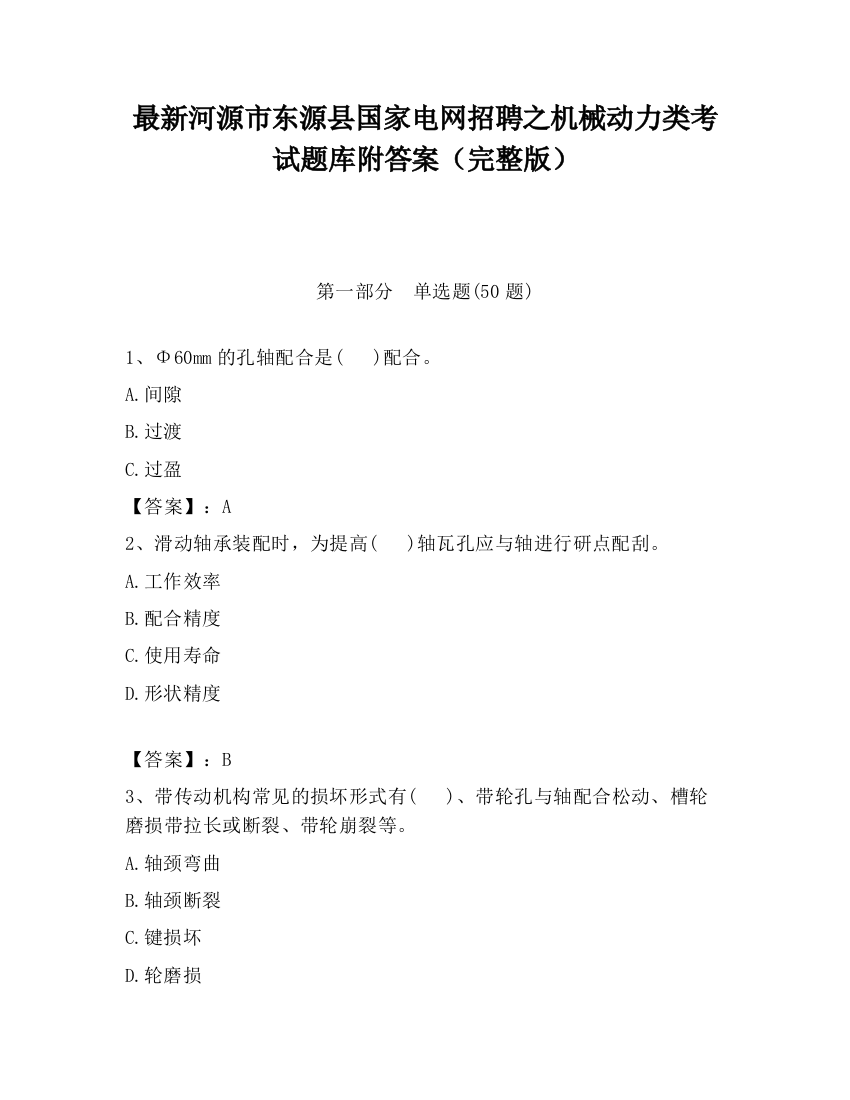 最新河源市东源县国家电网招聘之机械动力类考试题库附答案（完整版）

第一部分 单选题(50 题)

1、Φ60mm 的孔轴配合是(　)配合。

A.间隙

B.过渡

C.过盈

【答案】：A

2、滑动轴承装配时，为提高(　)轴瓦孔应与轴进行研点配刮。

A.工作效率

B.配合精度

C.使用寿命

D.形状精度

【答案】：B

3、带传动机构常见的损坏形式有(　)、带轮孔与轴配合松动、槽轮磨损带拉长或断裂、带轮崩裂等。

A.轴颈弯曲

B.轴颈断裂

C.键损坏

D.轮磨损